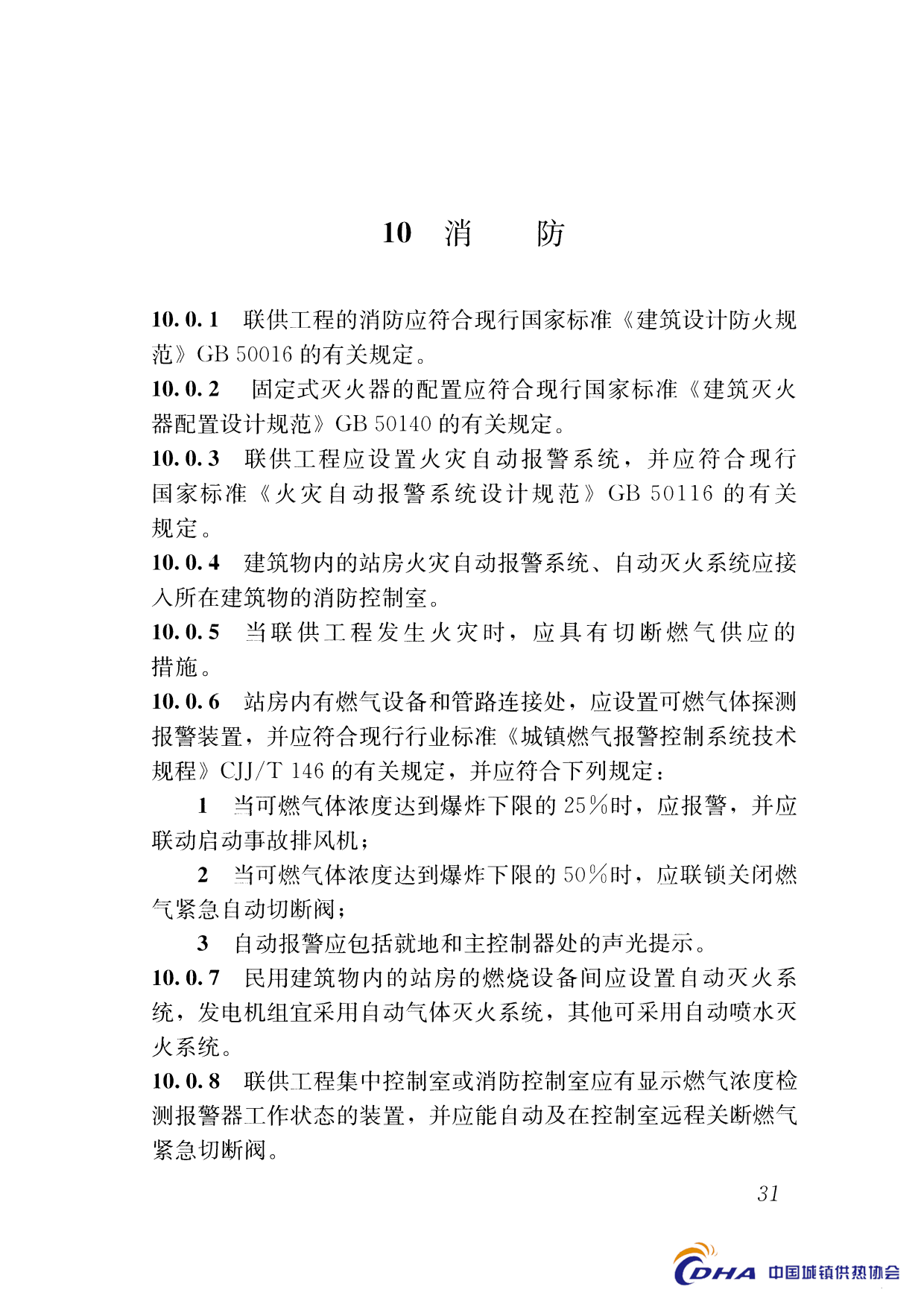 10 消　防

10.0.1 联供工程的消防应符合现行国家标准《建筑设计防火规范》GB 50016 的有关规定。

10.0.2 固定式灭火器的配置应符合现行国家标准《建筑灭火器配置设计规范》GB 50140 的有关规定。

10.0.3 联供工程应设置火灾自动报警系统，并应符合现行国家标准《火灾自动报警系统设计规范》GB 50116 的有关规定。

10.0.4 建筑物内的站房火灾自动报警系统、自动灭火系统应接入所在建筑物的消防控制室。

10.0.5 当联供工程发生火灾时，应具有切断燃气供应的措施。

10.0.6 站房内有燃气设备和管路连接处，应设置可燃气体探测报警装置，并应符合现行行业标准《城镇燃气报警控制系统技术规程》CJJ/T 146 的有关规定，并应符合下列规定：

1 当可燃气体浓度达到爆炸下限的 25％时，应报警，并应联动启动事故排风机；

2 当可燃气体浓度达到爆炸下限的 50％时，应联锁关闭燃气紧急自动切断阀；

3 自动报警应包括就地和主控制器处的声光提示。

10.0.7 民用建筑物内的站房的燃烧设备间应设置自动灭火系统，发电机组宜采用自动气体灭火系统，其他可采用自动喷水灭火系统。

10.0.8 联供工程集中控制室或消防控制室应有显示燃气浓度检测报警器工作状态的装置，并应能自动及在控制室远程关断燃气紧急切断阀。

31

CDHA 中国城镇供热协会